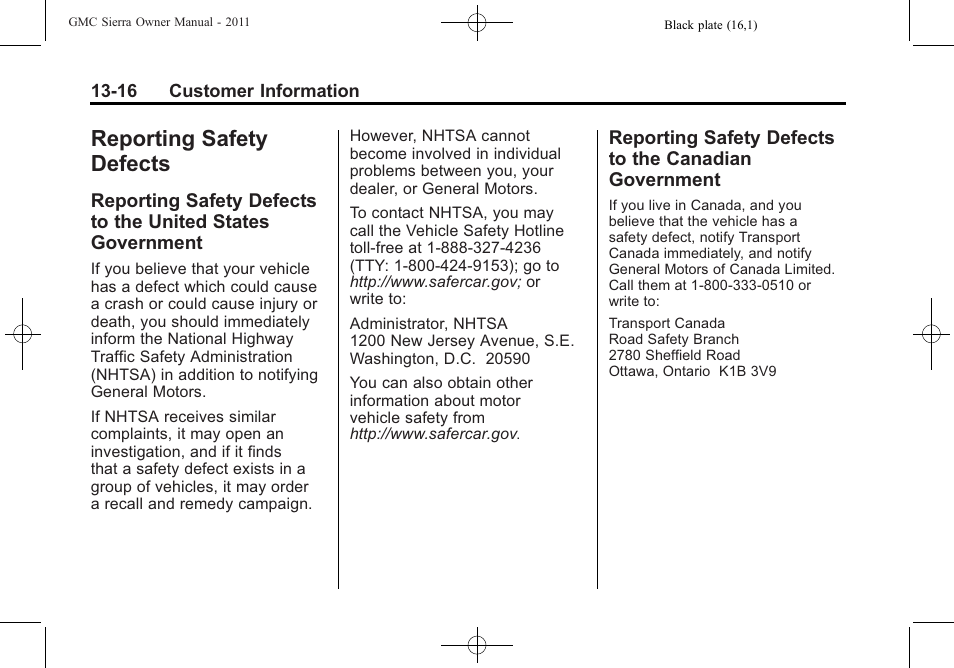 GMC Sierra Owner Manual - 2011

Black plate (16,1)

13-16 Customer Information

Reporting Safety Defects

Reporting Safety Defects to the United States Government

If you believe that your vehicle has a defect which could cause a crash or could cause injury or death, you should immediately inform the National Highway Traffic Safety Administration (NHTSA) in addition to notifying General Motors.

If NHTSA receives similar complaints, it may open an investigation, and if it finds that a safety defect exists in a group of vehicles, it may order a recall and remedy campaign.

However, NHTSA cannot become involved in individual problems between you, your dealer, or General Motors.

To contact NHTSA, you may call the Vehicle Safety Hotline toll-free at 1-888-327-4236 (TTY: 1-800-424-9153); go to http://www.safercar.gov; or write to:

Administrator, NHTSA
1200 New Jersey Avenue, S.E.
Washington, D.C. 20590

You can also obtain other information about motor vehicle safety from http://www.safercar.gov.

Reporting Safety Defects to the Canadian Government

If you live in Canada, and you believe that the vehicle has a safety defect, notify Transport Canada immediately, and notify General Motors of Canada Limited. Call them at 1-800-333-0510 or write to:

Transport Canada
Road Safety Branch
2780 Sheffield Road
Ottawa, Ontario K1B 3V9